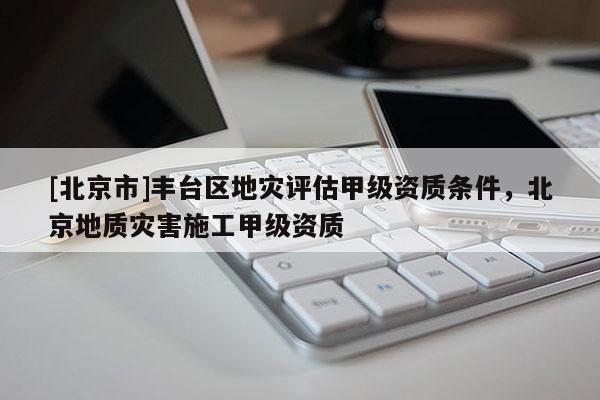 [北京市]丰台区地灾评估甲级资质条件，北京地质灾害施工甲级资质